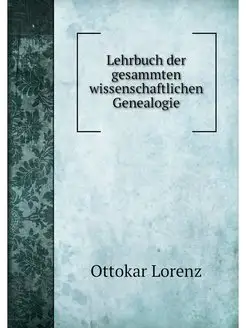 Lehrbuch der gesammten wissenschaftlichen Genealogie

Ottokar Lorenz